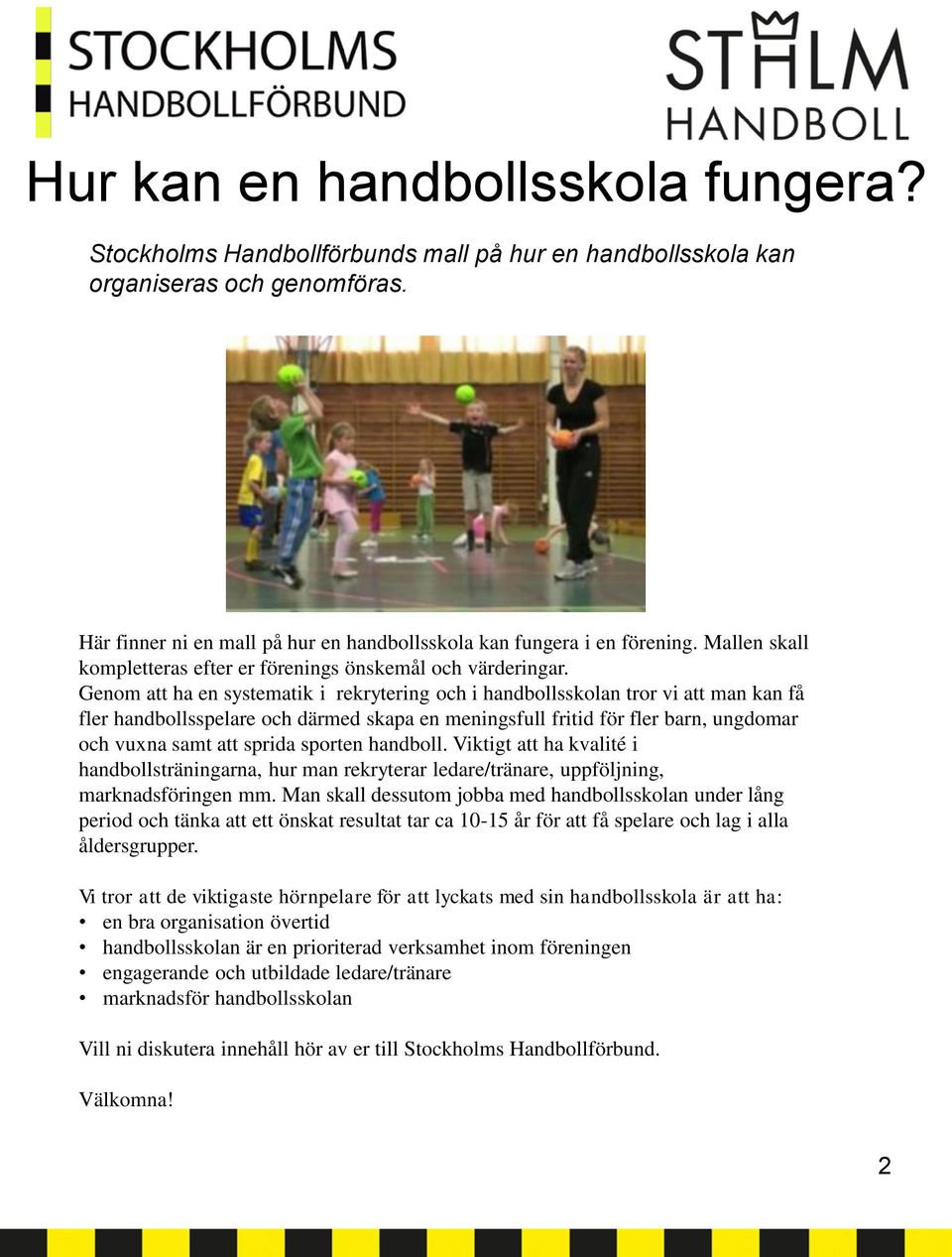 STOCKHOLMS HANDBOLLFÖRBUND

STHLM HANDBOLL

Hur kan en handbollsskola fungera?

Stockholms Handbollförbunds mall på hur en handbollsskola kan organiseras och genomföras.

Här finner ni en mall på hur en handbollsskola kan fungera i en förening. Mallen skall kompletteras efter er förenings önskemål och värderingar.
Genom att ha en systematik i rekrytering och i handbollsskolan tror vi att man kan få fler handbollsspelare och därmed skapa en meningsfull fritid för fler barn, ungdomar och vuxna samt att sprida sporten handboll. Viktigt att ha kvalité i handbollsträningarna, hur man rekryterar ledare/tränare, uppföljning, marknadsföringen mm. Man skall dessutom jobba med handbollsskolan under lång period och tänka att ett önskat resultat tar ca 10-15 år för att få spelare och lag i alla åldersgrupper.

Vi tror att de viktigaste hörnpelare för att lyckats med sin handbollsskola är att ha:
• en bra organisation övertid
• handbollsskolan är en prioriterad verksamhet inom föreningen
• engagerande och utbildade ledare/tränare
• marknadsför handbollsskolan

Vill ni diskutera innehåll hör av er till Stockholms Handbollförbund.

Välkomna!

2